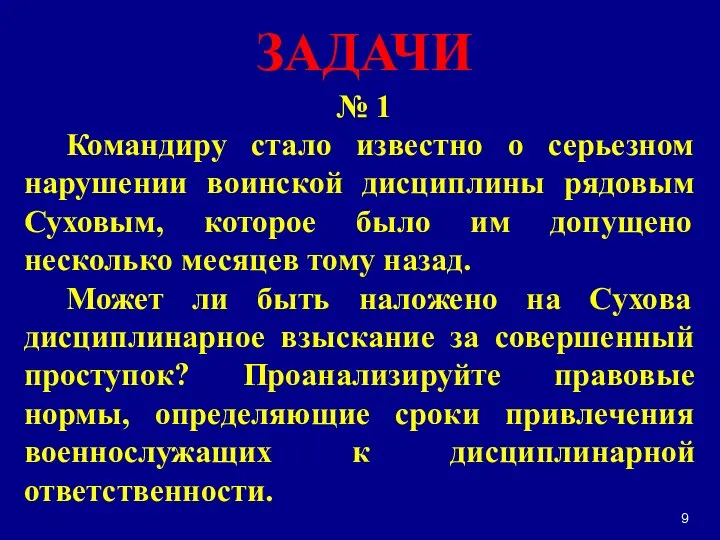 ЗАДАЧИ

№ 1

Командиру стало известно о серьезном нарушении воинской дисциплины рядовым Суховым, которое было им допущено несколько месяцев тому назад.

Может ли быть наложено на Сухова дисциплинарное взыскание за совершенный проступок? Проанализируйте правовые нормы, определяющие сроки привлечения военнослужащих к дисциплинарной ответственности.

9